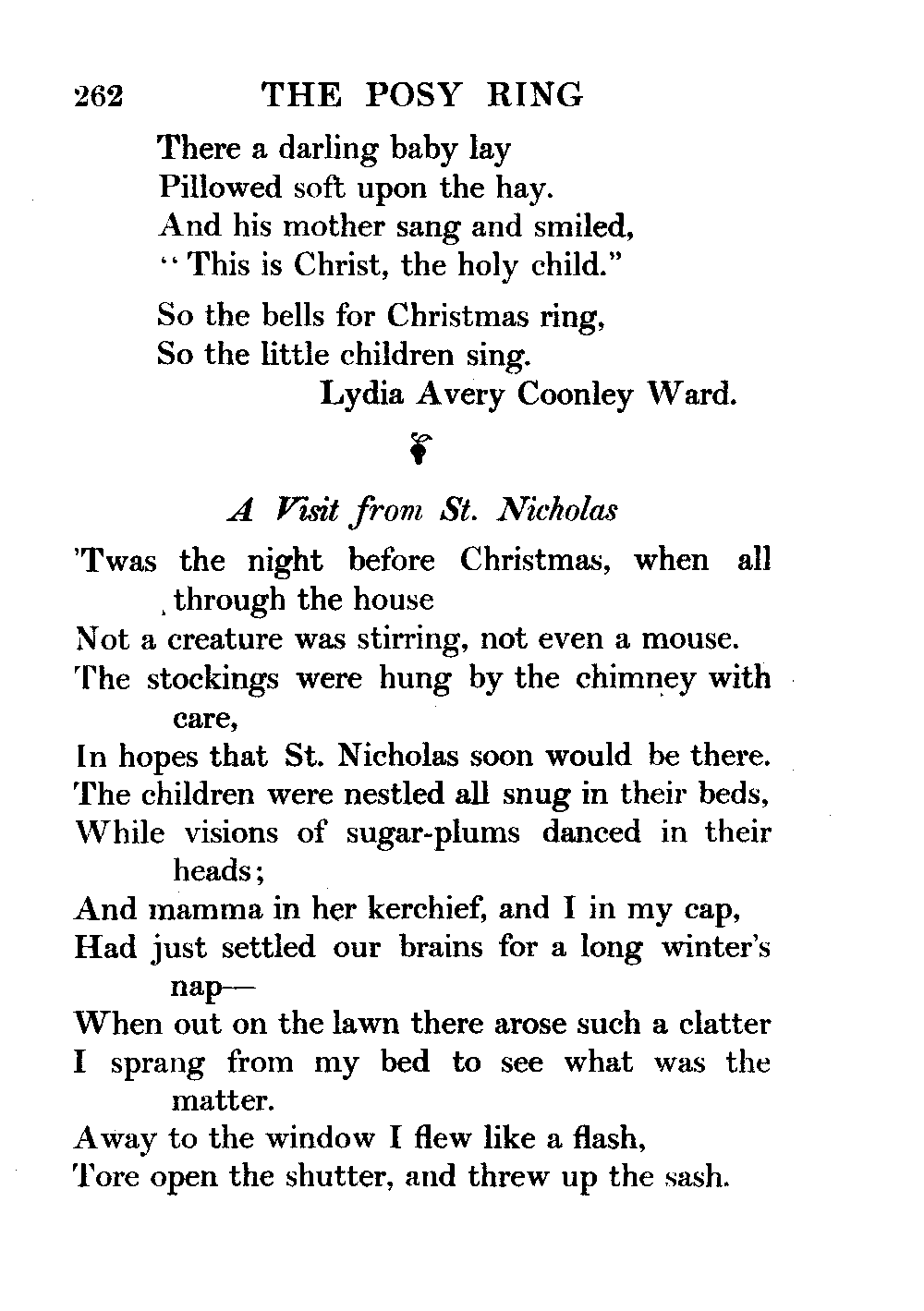 262 THE POSY RING

There a darling baby lay
Pillowed soft upon the hay.
And his mother sang and smiled,
"This is Christ, the holy child."

So the bells for Christmas ring,
So the little children sing.
Lydia Avery Coonley Ward.

A Visit from St. Nicholas

'Twas the night before Christmas, when all through the house
Not a creature was stirring, not even a mouse.
The stockings were hung by the chimney with care,
In hopes that St. Nicholas soon would be there.
The children were nestled all snug in their beds,
While visions of sugar-plums danced in their heads;
And mamma in her kerchief, and I in my cap,
Had just settled our brains for a long winter's nap—
When out on the lawn there arose such a clatter
I sprang from my bed to see what was the matter.
Away to the window I flew like a flash,
Tore open the shutter, and threw up the sash.